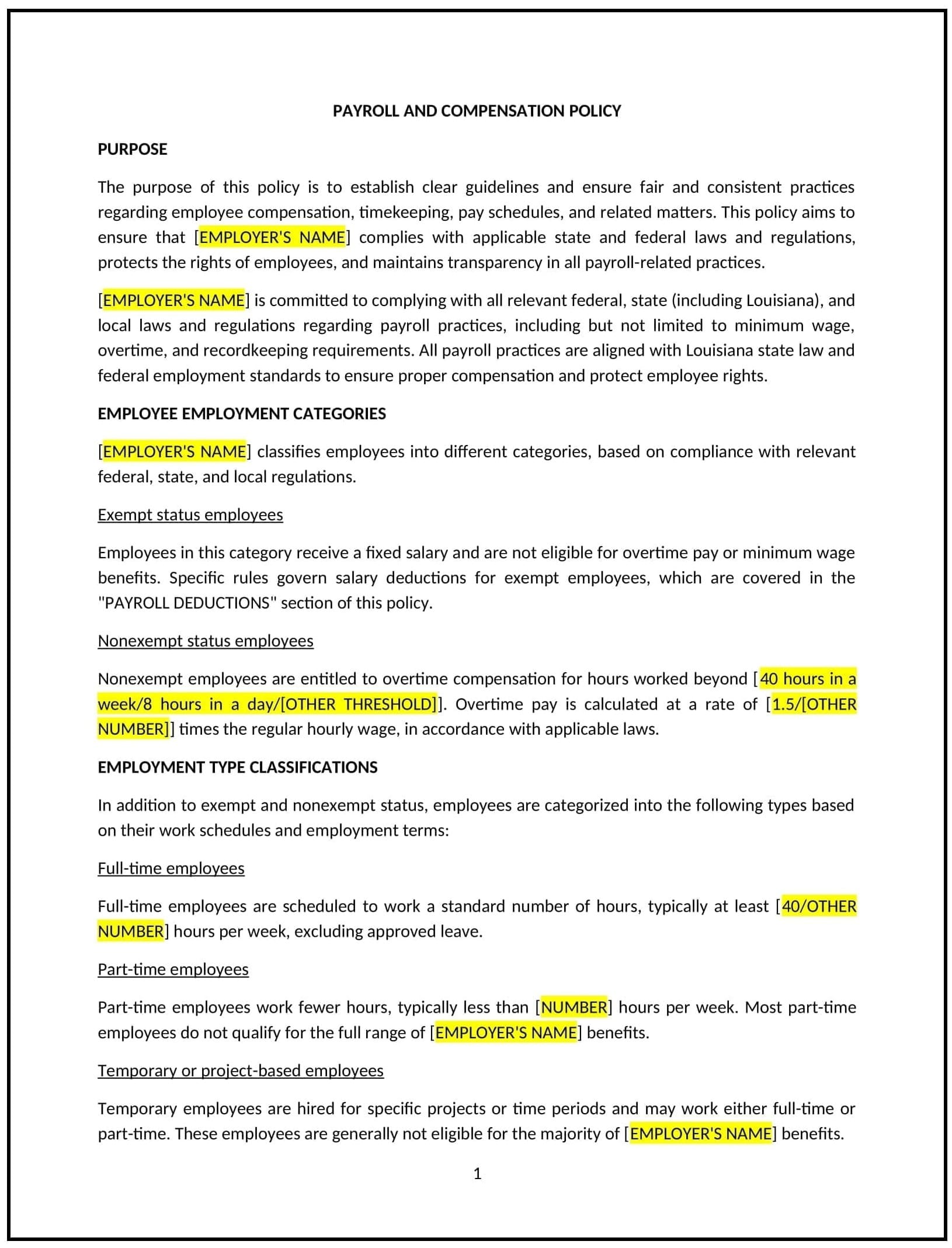 PAYROLL AND COMPENSATION POLICY

PURPOSE

The purpose of this policy is to establish clear guidelines and ensure fair and consistent practices regarding employee compensation, timekeeping, pay schedules, and related matters. This policy aims to ensure that [EMPLOYER'S NAME] complies with applicable state and federal laws and regulations, protects the rights of employees, and maintains transparency in all payroll-related practices.

[EMPLOYER'S NAME] is committed to complying with all relevant federal, state (including Louisiana), and local laws and regulations regarding payroll practices, including but not limited to minimum wage, overtime, and recordkeeping requirements. All payroll practices are aligned with Louisiana state law and federal employment standards to ensure proper compensation and protect employee rights.

EMPLOYEE EMPLOYMENT CATEGORIES

[EMPLOYER'S NAME] classifies employees into different categories, based on compliance with relevant federal, state, and local regulations.

Exempt status employees

Employees in this category receive a fixed salary and are not eligible for overtime pay or minimum wage benefits. Specific rules govern salary deductions for exempt employees, which are covered in the "PAYROLL DEDUCTIONS" section of this policy.

Nonexempt status employees

Nonexempt employees are entitled to overtime compensation for hours worked beyond [40 hours in a week/8 hours in a day/[OTHER THRESHOLD]]. Overtime pay is calculated at a rate of [1.5/[OTHER NUMBER]] times the regular hourly wage, in accordance with applicable laws.

EMPLOYMENT TYPE CLASSIFICATIONS

In addition to exempt and nonexempt status, employees are categorized into the following types based on their work schedules and employment terms:

Full-time employees

Full-time employees are scheduled to work a standard number of hours, typically at least [40/OTHER NUMBER] hours per week, excluding approved leave.

Part-time employees

Part-time employees work fewer hours, typically less than [NUMBER] hours per week. Most part-time employees do not qualify for the full range of [EMPLOYER'S NAME] benefits.

Temporary or project-based employees

Temporary employees are hired for specific projects or time periods and may work either full-time or part-time. These employees are generally not eligible for the majority of [EMPLOYER'S NAME] benefits.

1